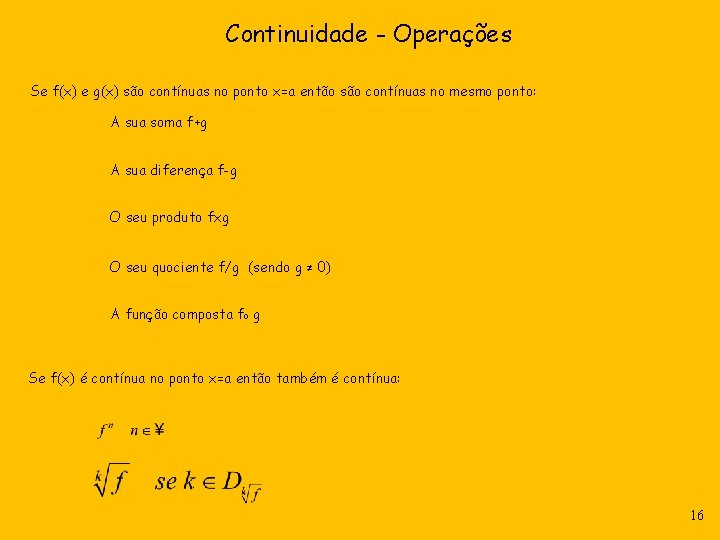 Continuidade - Operações

Se f(x) e g(x) são contínuas no ponto x=a então são contínuas no mesmo ponto:

A sua soma f+g

A sua diferença f-g

O seu produto f×g

O seu quociente f/g (sendo g ≠ 0)

A função composta f∘ g

Se f(x) é contínua no ponto x=a então também é contínua:

$f^n \quad n \in ¥$

$\sqrt[k]{f} \quad se\ k \in D_{\sqrt[k]{f}}$

16